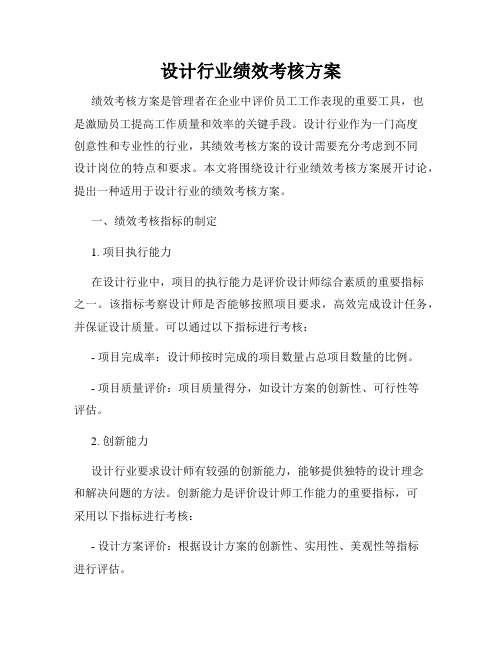 设计行业绩效考核方案

绩效考核方案是管理者在企业中评价员工工作表现的重要工具，也是激励员工提高工作质量和效率的关键手段。设计行业作为一门高度创意性和专业性的行业，其绩效考核方案的设计需要充分考虑到不同设计岗位的特点和要求。本文将围绕设计行业绩效考核方案展开讨论，提出一种适用于设计行业的绩效考核方案。

一、绩效考核指标的制定

1. 项目执行能力

在设计行业中，项目的执行能力是评价设计师综合素质的重要指标之一。该指标考察设计师是否能够按照项目要求，高效完成设计任务，并保证设计质量。可以通过以下指标进行考核：

- 项目完成率：设计师按时完成的项目数量占总项目数量的比例。

- 项目质量评价：项目质量得分，如设计方案的创新性、可行性等评估。

2. 创新能力

设计行业要求设计师有较强的创新能力，能够提供独特的设计理念和解决问题的方法。创新能力是评价设计师工作能力的重要指标，可采用以下指标进行考核：

- 设计方案评价：根据设计方案的创新性、实用性、美观性等指标进行评估。